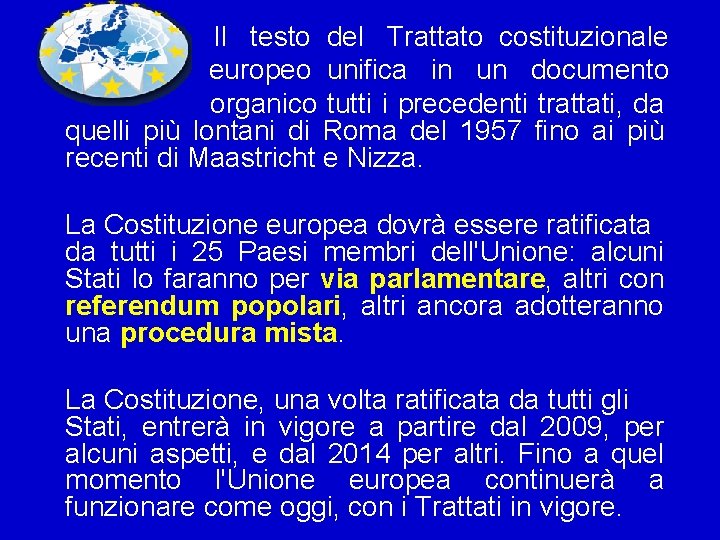 Il testo del Trattato costituzionale europeo unifica in un documento organico tutti i precedenti trattati, da quelli più lontani di Roma del 1957 fino ai più recenti di Maastricht e Nizza.

La Costituzione europea dovrà essere ratificata da tutti i 25 Paesi membri dell'Unione: alcuni Stati lo faranno per via parlamentare, altri con referendum popolari, altri ancora adotteranno una procedura mista.

La Costituzione, una volta ratificata da tutti gli Stati, entrerà in vigore a partire dal 2009, per alcuni aspetti, e dal 2014 per altri. Fino a quel momento l'Unione europea continuerà a funzionare come oggi, con i Trattati in vigore.